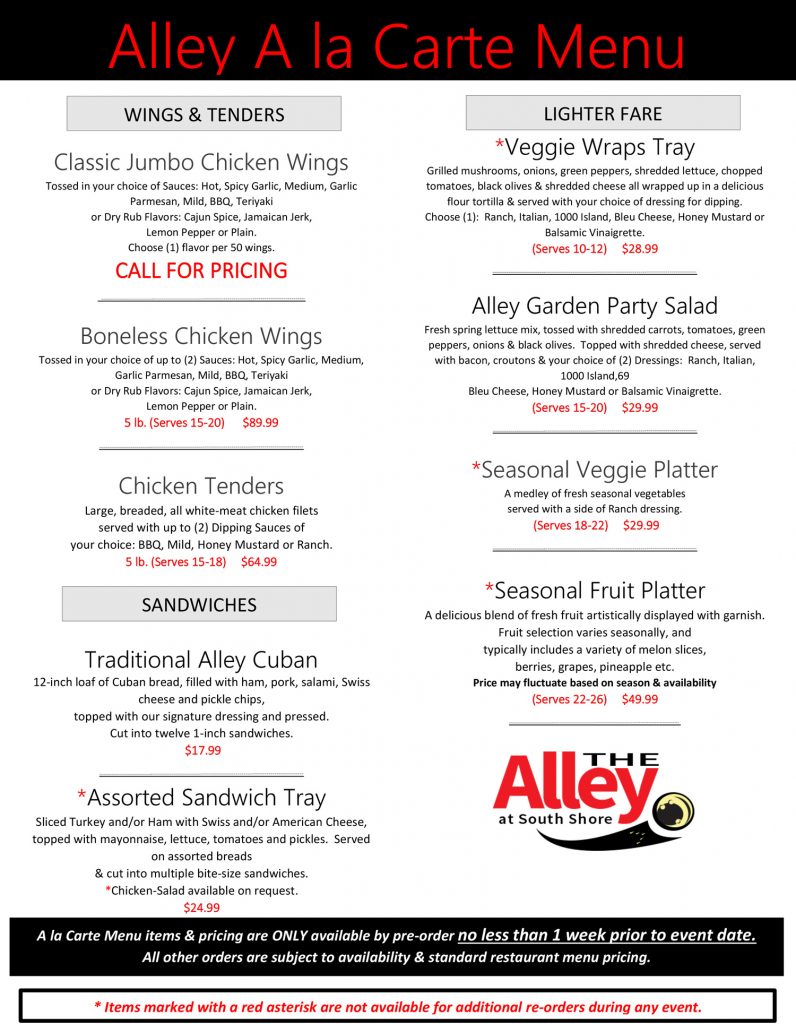 Alley A la Carte Menu

WINGS & TENDERS

Classic Jumbo Chicken Wings
Tossed in your choice of Sauces: Hot, Spicy Garlic, Medium, Garlic Parmesan, Mild, BBQ, Teriyaki or Dry Rub Flavors: Cajun Spice, Jamaican Jerk, Lemon Pepper or Plain.
Choose (1) flavor per 50 wings.
CALL FOR PRICING

Boneless Chicken Wings
Tossed in your choice of up to (2) Sauces: Hot, Spicy Garlic, Medium, Garlic Parmesan, Mild, BBQ, Teriyaki or Dry Rub Flavors: Cajun Spice, Jamaican Jerk, Lemon Pepper or Plain.
5 lb. (Serves 15-20) $89.99

Chicken Tenders
Large, breaded, all white-meat chicken filets served with up to (2) Dipping Sauces of your choice: BBQ, Mild, Honey Mustard or Ranch.
5 lb. (Serves 15-18) $64.99

SANDWICHES

Traditional Alley Cuban
12-inch loaf of Cuban bread, filled with ham, pork, salami, Swiss cheese and pickle chips, topped with our signature dressing and pressed.
Cut into twelve 1-inch sandwiches.
$17.99

*Assorted Sandwich Tray
Sliced Turkey and/or Ham with Swiss and/or American Cheese, topped with mayonnaise, lettuce, tomatoes and pickles. Served on assorted breads & cut into multiple bite-size sandwiches.
*Chicken-Salad available on request.
$24.99

LIGHTER FARE

*Veggie Wraps Tray
Grilled mushrooms, onions, green peppers, shredded lettuce, chopped tomatoes, black olives & shredded cheese all wrapped up in a delicious flour tortilla & served with your choice of dressing for dipping.
Choose (1): Ranch, Italian, 1000 Island, Bleu Cheese, Honey Mustard or Balsamic Vinaigrette.
(Serves 10-12) $28.99

Alley Garden Party Salad
Fresh spring lettuce mix, tossed with shredded carrots, tomatoes, green peppers, onions & black olives. Topped with shredded cheese, served with bacon, croutons & your choice of (2) Dressings: Ranch, Italian, 1000 Island,69
Bleu Cheese, Honey Mustard or Balsamic Vinaigrette.
(Serves 15-20) $29.99

*Seasonal Veggie Platter
A medley of fresh seasonal vegetables served with a side of Ranch dressing.
(Serves 18-22) $29.99

*Seasonal Fruit Platter
A delicious blend of fresh fruit artistically displayed with garnish. Fruit selection varies seasonally, and typically includes a variety of melon slices, berries, grapes, pineapple etc.
Price may fluctuate based on season & availability
(Serves 22-26) $49.99

THE Alley at South Shore

A la Carte Menu items & pricing are ONLY available by pre-order no less than 1 week prior to event date.
All other orders are subject to availability & standard restaurant menu pricing.

* Items marked with a red asterisk are not available for additional re-orders during any event.